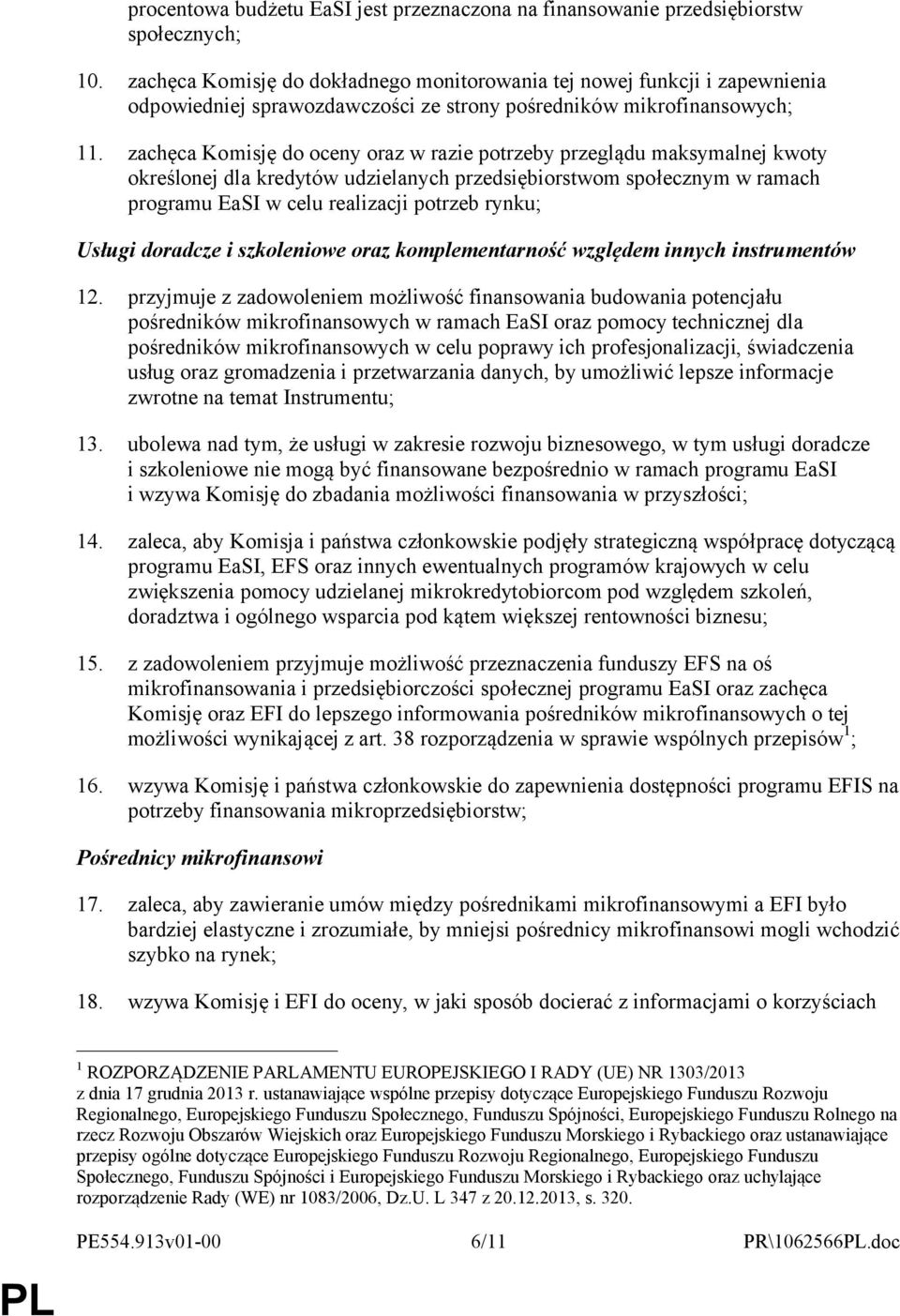 procentowa budżetu EaSI jest przeznaczona na finansowanie przedsiębiorstw społecznych;

10. zachęca Komisję do dokładnego monitorowania tej nowej funkcji i zapewnienia odpowiedniej sprawozdawczości ze strony pośredników mikrofinansowych;

11. zachęca Komisję do oceny oraz w razie potrzeby przeglądu maksymalnej kwoty określonej dla kredytów udzielanych przedsiębiorstwom społecznym w ramach programu EaSI w celu realizacji potrzeb rynku;

Usługi doradcze i szkoleniowe oraz komplementarność względem innych instrumentów

12. przyjmuje z zadowoleniem możliwość finansowania budowania potencjału pośredników mikrofinansowych w ramach EaSI oraz pomocy technicznej dla pośredników mikrofinansowych w celu poprawy ich profesjonalizacji, świadczenia usług oraz gromadzenia i przetwarzania danych, by umożliwić lepsze informacje zwrotne na temat Instrumentu;

13. ubolewa nad tym, że usługi w zakresie rozwoju biznesowego, w tym usługi doradcze i szkoleniowe nie mogą być finansowane bezpośrednio w ramach programu EaSI i wzywa Komisję do zbadania możliwości finansowania w przyszłości;

14. zaleca, aby Komisja i państwa członkowskie podjęły strategiczną współpracę dotyczącą programu EaSI, EFS oraz innych ewentualnych programów krajowych w celu zwiększenia pomocy udzielanej mikrokredytobiorcom pod względem szkoleń, doradztwa i ogólnego wsparcia pod kątem większej rentowności biznesu;

15. z zadowoleniem przyjmuje możliwość przeznaczenia funduszy EFS na oś mikrofinansowania i przedsiębiorczości społecznej programu EaSI oraz zachęca Komisję oraz EFI do lepszego informowania pośredników mikrofinansowych o tej możliwości wynikającej z art. 38 rozporządzenia w sprawie wspólnych przepisów$^1$;

16. wzywa Komisję i państwa członkowskie do zapewnienia dostępności programu EFIS na potrzeby finansowania mikroprzedsiębiorstw;

Pośrednicy mikrofinansowi

17. zaleca, aby zawieranie umów między pośrednikami mikrofinansowymi a EFI było bardziej elastyczne i zrozumiałe, by mniejsi pośrednicy mikrofinansowi mogli wchodzić szybko na rynek;

18. wzywa Komisję i EFI do oceny, w jaki sposób docierać z informacjami o korzyściach

$^1$ ROZPORZĄDZENIE PARLAMENTU EUROPEJSKIEGO I RADY (UE) NR 1303/2013 z dnia 17 grudnia 2013 r. ustanawiające wspólne przepisy dotyczące Europejskiego Funduszu Rozwoju Regionalnego, Europejskiego Funduszu Społecznego, Funduszu Spójności, Europejskiego Funduszu Rolnego na rzecz Rozwoju Obszarów Wiejskich oraz Europejskiego Funduszu Morskiego i Rybackiego oraz ustanawiające przepisy ogólne dotyczące Europejskiego Funduszu Rozwoju Regionalnego, Europejskiego Funduszu Społecznego, Funduszu Spójności i Europejskiego Funduszu Morskiego i Rybackiego oraz uchylające rozporządzenie Rady (WE) nr 1083/2006, Dz.U. L 347 z 20.12.2013, s. 320.

PE554.913v01-00 6/11 PR\1062566PL.doc

PL